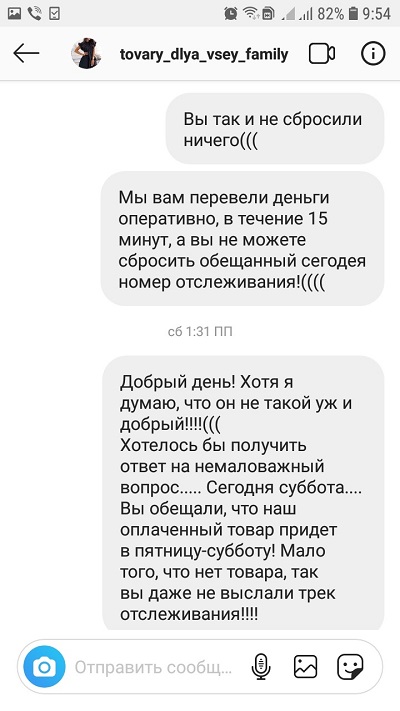 82% 9:54

tovary_dlya_vsey_family

Вы так и не сбросили ничего(((

Мы вам перевели деньги оперативно, в течение 15 минут, а вы не можете сбросить обещанный сегодея номер отслеживания!((((

сб 1:31 ПП

Добрый день! Хотя я думаю, что он не такой уж и добрый!!!!(((
Хотелось бы получить ответ на немаловажный вопрос..... Сегодня суббота.... Вы обещали, что наш оплаченный товар придет в пятницу-субботу! Мало того, что нет товара, так вы даже не выслали трек отслеживания!!!!

Отправить сообщ...